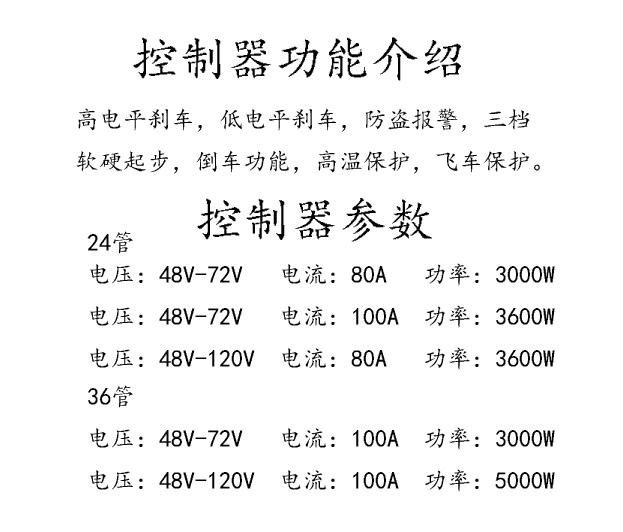 控制器功能介绍

高电平刹车，低电平刹车，防盗报警，三档软硬起步，倒车功能，高温保护，飞车保护。

控制器参数

24管

电压：48V-72V 电流：80A 功率：3000W

电压：48V-72V 电流：100A 功率：3600W

电压：48V-120V 电流：80A 功率：3600W

36管

电压：48V-72V 电流：100A 功率：3000W

电压：48V-120V 电流：100A 功率：5000W